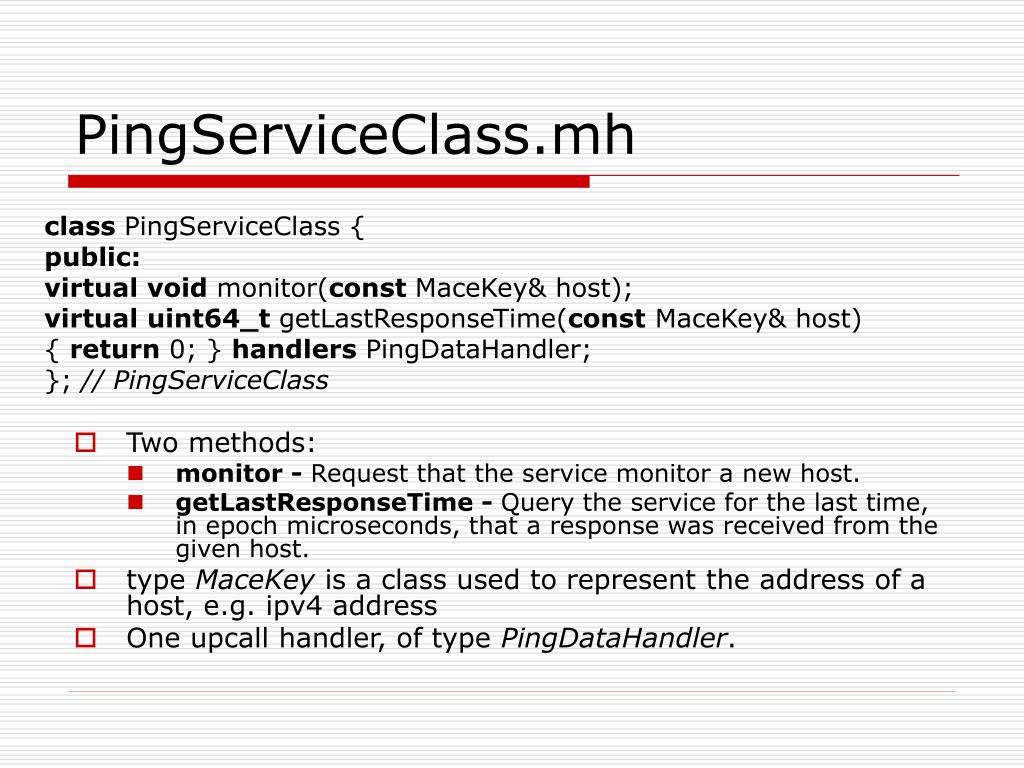 PingServiceClass.mh

class PingServiceClass {
public:
virtual void monitor(const MaceKey& host);
virtual uint64_t getLastResponseTime(const MaceKey& host)
{ return 0; } handlers PingDataHandler;
}; // PingServiceClass

Two methods:

monitor - Request that the service monitor a new host.

getLastResponseTime - Query the service for the last time, in epoch microseconds, that a response was received from the given host.

type MaceKey is a class used to represent the address of a host, e.g. ipv4 address

One upcall handler, of type PingDataHandler.